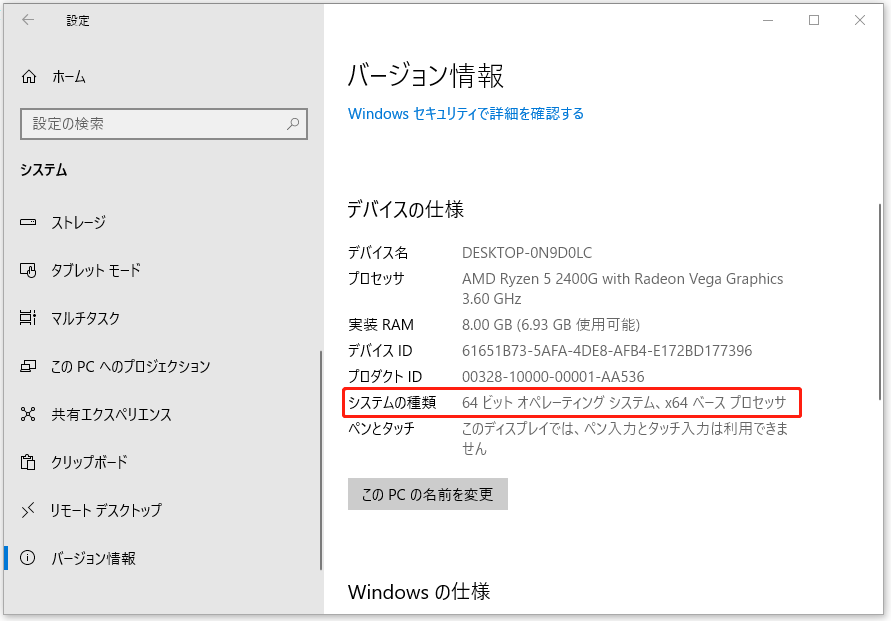 設定

ホーム

設定の検索

システム

ストレージ

タブレット モード

マルチタスク

この PC へのプロジェクション

共有エクスペリエンス

クリップボード

リモート デスクトップ

バージョン情報

バージョン情報

Windows セキュリティで詳細を確認する

デバイスの仕様

| | |
|---|---|
| デバイス名 | DESKTOP-0N9D0LC |
| プロセッサ | AMD Ryzen 5 2400G with Radeon Vega Graphics 3.60 GHz |
| 実装 RAM | 8.00 GB (6.93 GB 使用可能) |
| デバイス ID | 61651B73-5AFA-4DE8-AFB4-E172BD177396 |
| プロダクト ID | 00328-10000-00001-AA536 |
| システムの種類 | 64 ビット オペレーティング システム、x64 ベース プロセッサ |
| ペンとタッチ | このディスプレイでは、ペン入力とタッチ入力は利用できません |

この PC の名前を変更

Windows の仕様